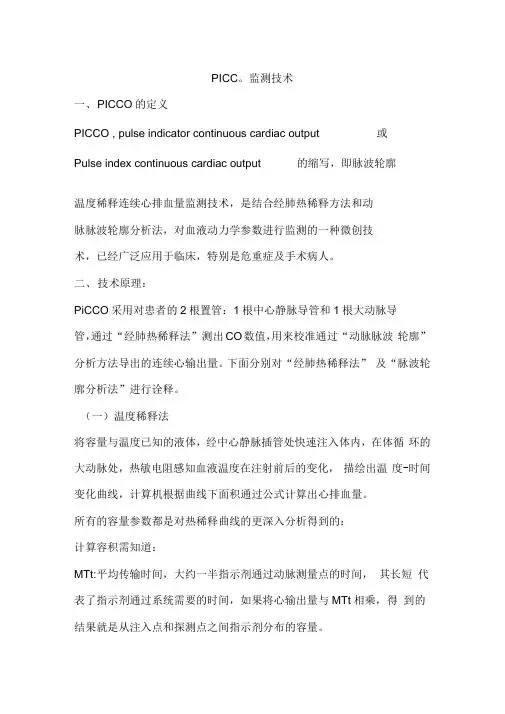 PICC。监测技术

一、PICCO 的定义

PICCO , pulse indicator continuous cardiac output 或 Pulse index continuous cardiac output 的缩写，即脉波轮廓

温度稀释连续心排血量监测技术，是结合经肺热稀释方法和动脉脉波轮廓分析法，对血液动力学参数进行监测的一种微创技术，已经广泛应用于临床，特别是危重症及手术病人。

二、技术原理：

PiCCO 采用对患者的 2 根置管：1 根中心静脉导管和 1 根大动脉导管，通过“经肺热稀释法”测出 CO 数值，用来校准通过“动脉脉波 轮廓”分析方法导出的连续心输出量。下面分别对“经肺热稀释法” 及“脉波轮廓分析法”进行诠释。

（一）温度稀释法

将容量与温度已知的液体，经中心静脉插管处快速注入体内，在体循 环的大动脉处，热敏电阻感知血液温度在注射前后的变化， 描绘出温 度-时间变化曲线，计算机根据曲线下面积通过公式计算出心排血量。

所有的容量参数都是对热稀释曲线的更深入分析得到的：

计算容积需知道：

MTt:平均传输时间，大约一半指示剂通过动脉测量点的时间， 其长短 代表了指示剂通过系统需要的时间，如果将心输出量与 MTt 相乘，得 到的结果就是从注入点和探测点之间指示剂分布的容量。